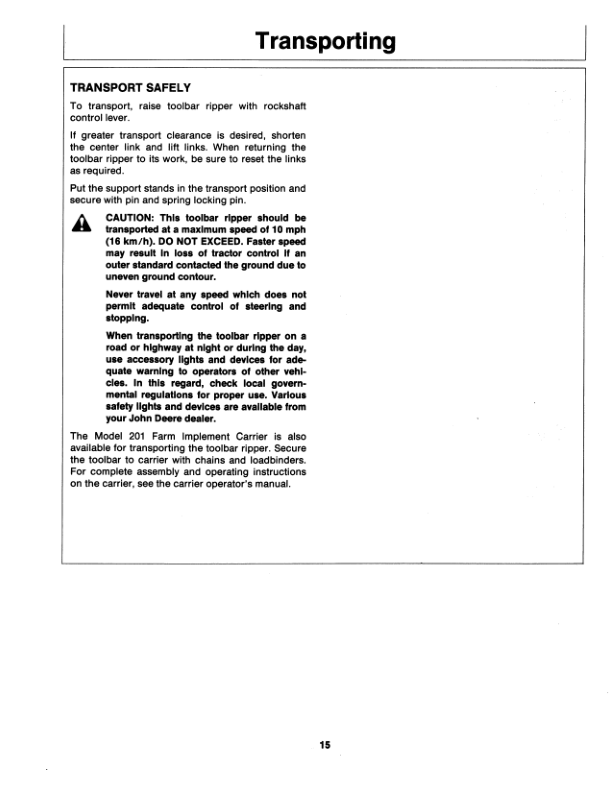 Transporting

TRANSPORT SAFELY

To transport, raise toolbar ripper with rockshaft control lever.

If greater transport clearance is desired, shorten the center link and lift links. When returning the toolbar ripper to its work, be sure to reset the links as required.

Put the support stands in the transport position and secure with pin and spring locking pin.

CAUTION: This toolbar ripper should be transported at a maximum speed of 10 mph (16 km/h). DO NOT EXCEED. Faster speed may result in loss of tractor control if an outer standard contacted the ground due to uneven ground contour.

Never travel at any speed which does not permit adequate control of steering and stopping.

When transporting the toolbar ripper on a road or highway at night or during the day, use accessory lights and devices for adequate warning to operators of other vehicles. In this regard, check local governmental regulations for proper use. Various safety lights and devices are available from your John Deere dealer.

The Model 201 Farm Implement Carrier is also available for transporting the toolbar ripper. Secure the toolbar to carrier with chains and loadbinders. For complete assembly and operating instructions on the carrier, see the carrier operator's manual.

15